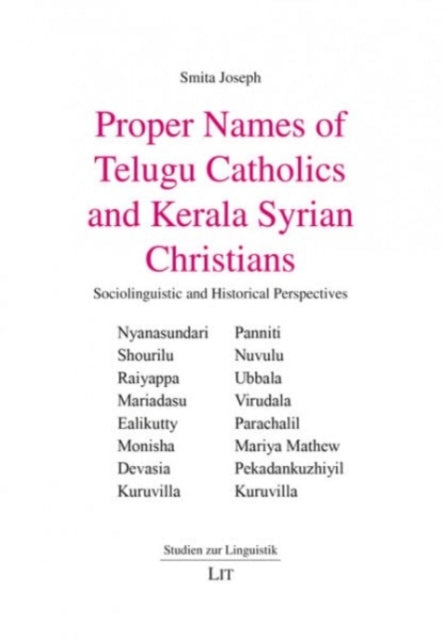 Smita Joseph

Proper Names of Telugu Catholics and Kerala Syrian Christians

Sociolinguistic and Historical Perspectives

Nyanasundari
Shourilu
Raiyappa
Mariadasu
Ealikutty
Monisha
Devasia
Kuruvilla

Panniti
Nuvulu
Ubbala
Virudala
Parachalil
Mariya Mathew
Pekadankuzhiyil
Kuruvilla

Studien zur Linguistik

LIT